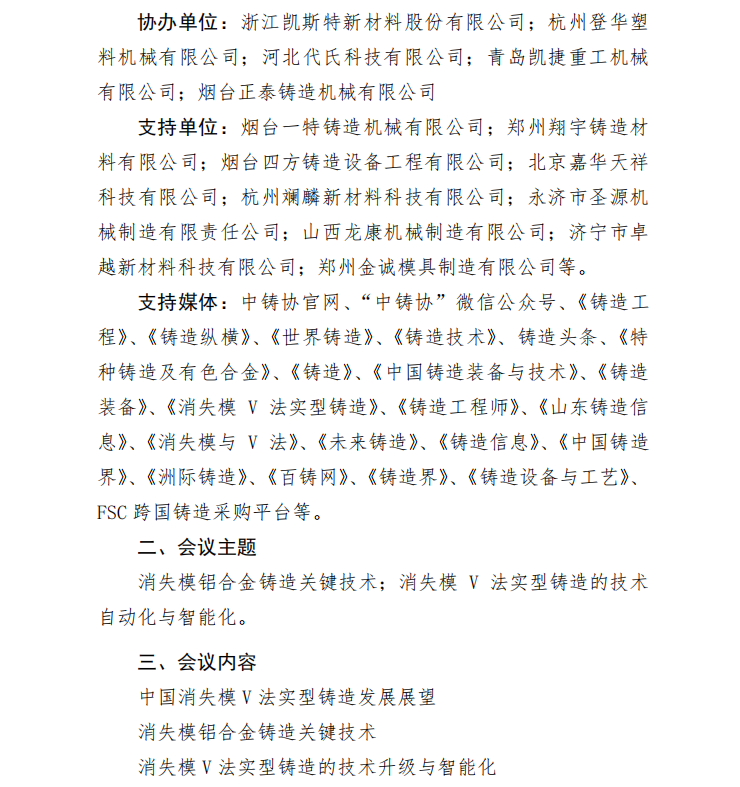 协办单位：浙江凯斯特新材料股份有限公司；杭州登华塑料机械有限公司；河北代氏科技有限公司；青岛凯捷重工机械有限公司；烟台正泰铸造机械有限公司

支持单位：烟台一特铸造机械有限公司；郑州翔宇铸造材料有限公司；烟台四方铸造设备工程有限公司；北京嘉华天祥科技有限公司；杭州斓麟新材料科技有限公司；永济市圣源机械制造有限责任公司；山西龙康机械制造有限公司；济宁市卓越新材料科技有限公司；郑州金诚模具制造有限公司等。

支持媒体：中铸协官网、“中铸协”微信公众号、《铸造工程》、《铸造纵横》、《世界铸造》、《铸造技术》、铸造头条、《特种铸造及有色合金》、《铸造》、《中国铸造装备与技术》、《铸造装备》、《消失模 V 法实型铸造》、《铸造工程师》、《山东铸造信息》、《消失模与 V 法》、《未来铸造》、《铸造信息》、《中国铸造界》、《洲际铸造》、《百铸网》、《铸造界》、《铸造设备与工艺》、FSC 跨国铸造采购平台等。

二、会议主题

消失模铝合金铸造关键技术；消失模 V 法实型铸造的技术自动化与智能化。

三、会议内容

中国消失模 V 法实型铸造发展展望

消失模铝合金铸造关键技术

消失模 V 法实型铸造的技术升级与智能化